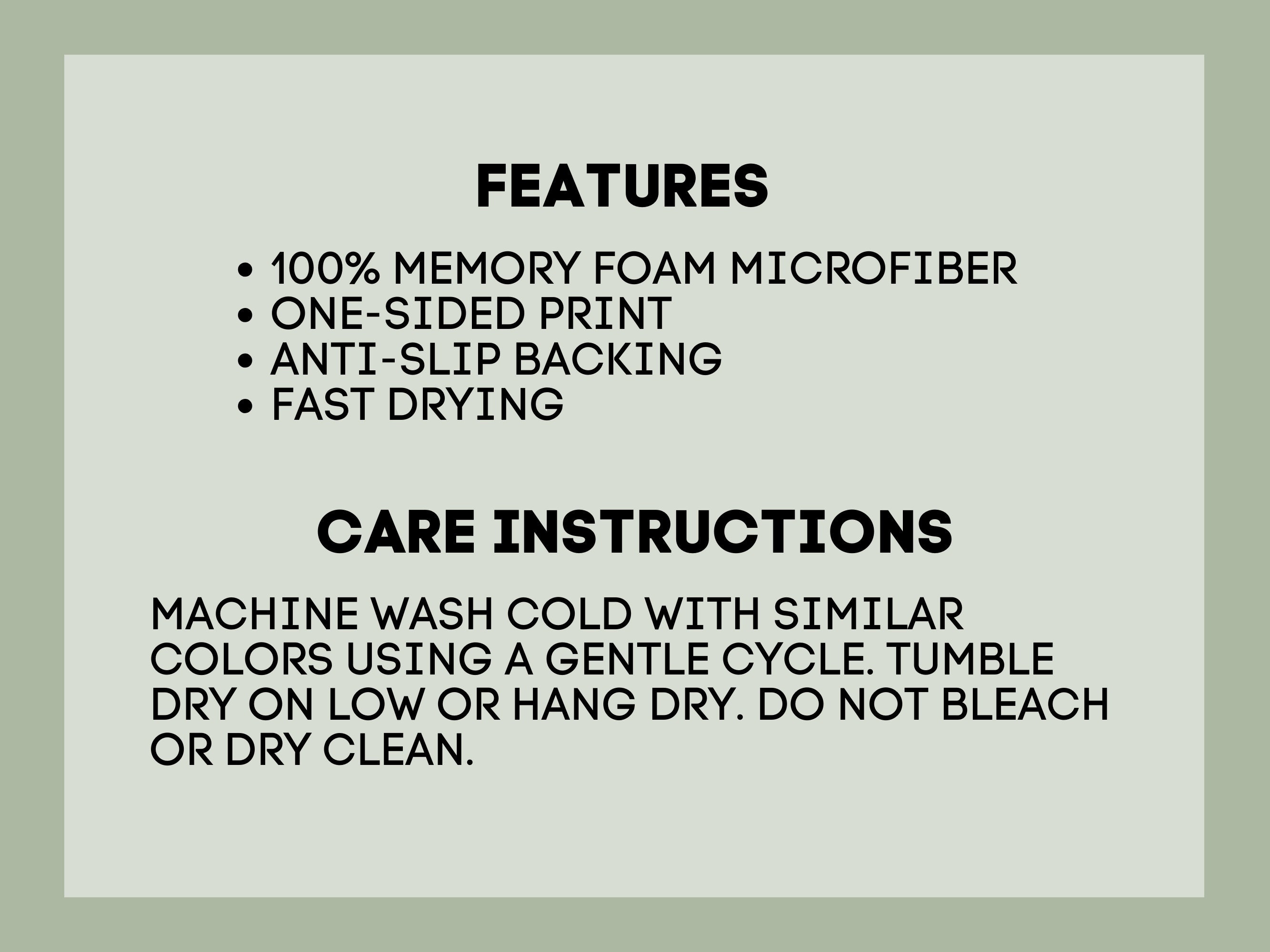 FEATURES

• 100% MEMORY FOAM MICROFIBER
• ONE-SIDED PRINT
• ANTI-SLIP BACKING
• FAST DRYING

CARE INSTRUCTIONS

MACHINE WASH COLD WITH SIMILAR COLORS USING A GENTLE CYCLE. TUMBLE DRY ON LOW OR HANG DRY. DO NOT BLEACH OR DRY CLEAN.